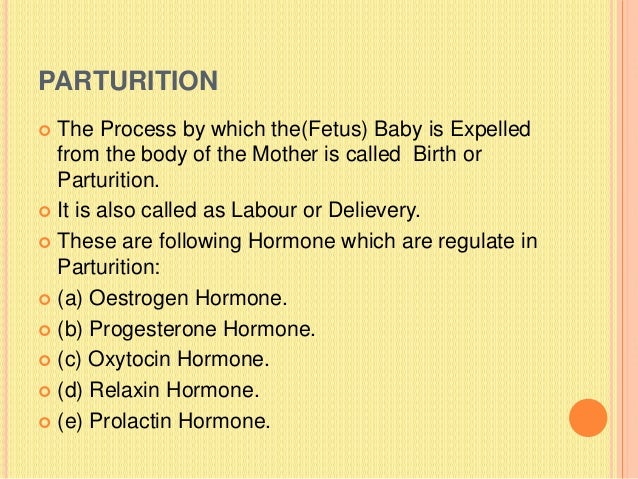 PARTURITION

The Process by which the(Fetus) Baby is Expelled from the body of the Mother is called Birth or Parturition.

It is also called as Labour or Delievery.

These are following Hormone which are regulate in Parturition:

(a) Oestrogen Hormone.

(b) Progesterone Hormone.

(c) Oxytocin Hormone.

(d) Relaxin Hormone.

(e) Prolactin Hormone.